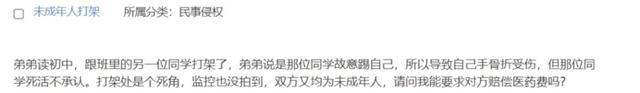 未成年人打架　所属分类：民事侵权

弟弟读初中，跟班里的另一位同学打架了，弟弟说是那位同学故意踢自己，所以导致自己手骨折受伤，但那位同学死活不承认。打架处是个死角，监控也没拍到，双方又均为未成年人，请问我能要求对方赔偿医药费吗？